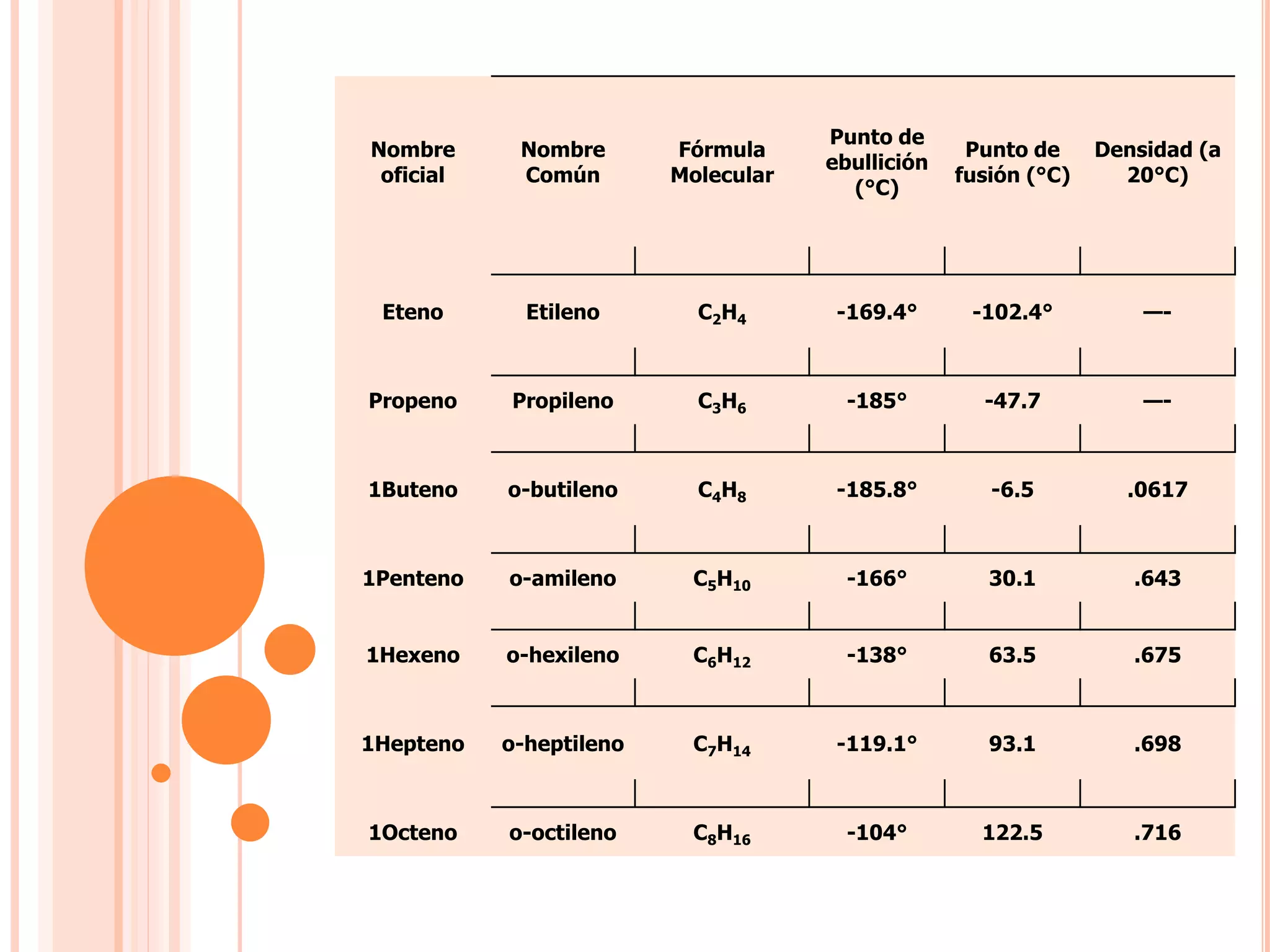 | Nombre oficial | Nombre Común | Fórmula Molecular | Punto de ebullición (°C) | Punto de fusión (°C) | Densidad (a 20°C) |
|---|---|---|---|---|---|
| Eteno | Etileno | $C_2H_4$ | -169.4° | -102.4° | —- |
| Propeno | Propileno | $C_3H_6$ | -185° | -47.7 | —- |
| 1Buteno | o-butileno | $C_4H_8$ | -185.8° | -6.5 | .0617 |
| 1Penteno | o-amileno | $C_5H_{10}$ | -166° | 30.1 | .643 |
| 1Hexeno | o-hexileno | $C_6H_{12}$ | -138° | 63.5 | .675 |
| 1Hepteno | o-heptileno | $C_7H_{14}$ | -119.1° | 93.1 | .698 |
| 1Octeno | o-octileno | $C_8H_{16}$ | -104° | 122.5 | .716 |